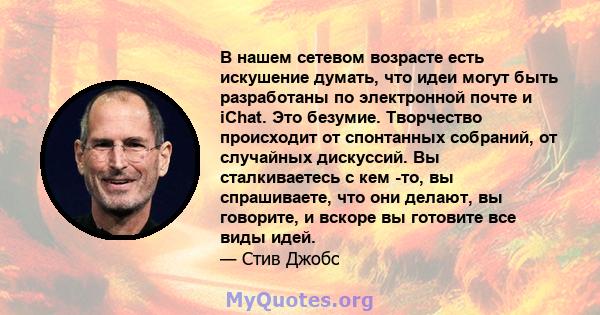 В нашем сетевом возрасте есть искушение думать, что идеи могут быть разработаны по электронной почте и iChat. Это безумие. Творчество происходит от спонтанных собраний, от случайных дискуссий. Вы сталкиваетесь с кем -то, вы спрашиваете, что они делают, вы говорите, и вскоре вы готовите все виды идей.
— Стив Джобс

MyQuotes.org